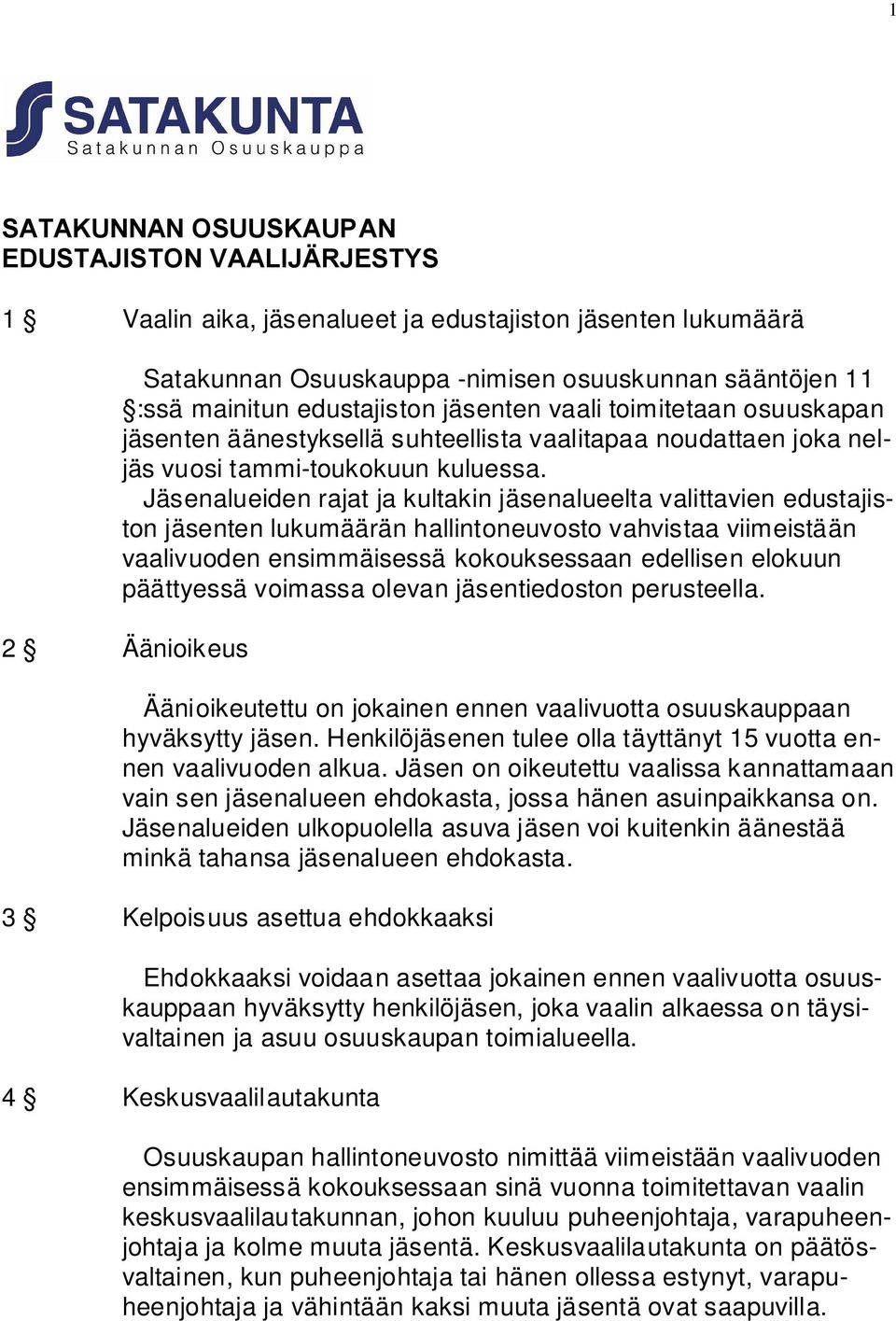 1

SATAKUNTA
Satakunnan Osuuskauppa

SATAKUNNAN OSUUSKAUPAN EDUSTAJISTON VAALIJÄRJESTYS

1 § Vaalin aika, jäsenalueet ja edustajiston jäsenten lukumäärä

Satakunnan Osuuskauppa -nimisen osuuskunnan sääntöjen 11 §:ssä mainitun edustajiston jäsenten vaali toimitetaan osuuskapan jäsenten äänestyksellä suhteellista vaalitapaa noudattaen joka neljäs vuosi tammi-toukokuun kuluessa.
Jäsenalueiden rajat ja kultakin jäsenalueelta valittavien edustajiston jäsenten lukumäärän hallintoneuvosto vahvistaa viimeistään vaalivuoden ensimmäisessä kokouksessaan edellisen elokuun päättyessä voimassa olevan jäsentiedoston perusteella.

2 § Äänioikeus

Äänioikeutettu on jokainen ennen vaalivuotta osuuskauppaan hyväksytty jäsen. Henkilöjäsenen tulee olla täyttänyt 15 vuotta ennen vaalivuoden alkua. Jäsen on oikeutettu vaalissa kannattamaan vain sen jäsenalueen ehdokasta, jossa hänen asuinpaikkansa on. Jäsenalueiden ulkopuolella asuva jäsen voi kuitenkin äänestää minkä tahansa jäsenalueen ehdokasta.

3 § Kelpoisuus asettua ehdokkaaksi

Ehdokkaaksi voidaan asettaa jokainen ennen vaalivuotta osuuskauppaan hyväksytty henkilöjäsen, joka vaalin alkaessa on täysivaltainen ja asuu osuuskaupan toimialueella.

4 § Keskusvaalilautakunta

Osuuskaupan hallintoneuvosto nimittää viimeistään vaalivuoden ensimmäisessä kokouksessaan sinä vuonna toimitettavan vaalin keskusvaalilautakunnan, johon kuuluu puheenjohtaja, varapuheenjohtaja ja kolme muuta jäsentä. Keskusvaalilautakunta on päätösvaltainen, kun puheenjohtaja tai hänen ollessa estynyt, varapuheenjohtaja ja vähintään kaksi muuta jäsentä ovat saapuvilla.